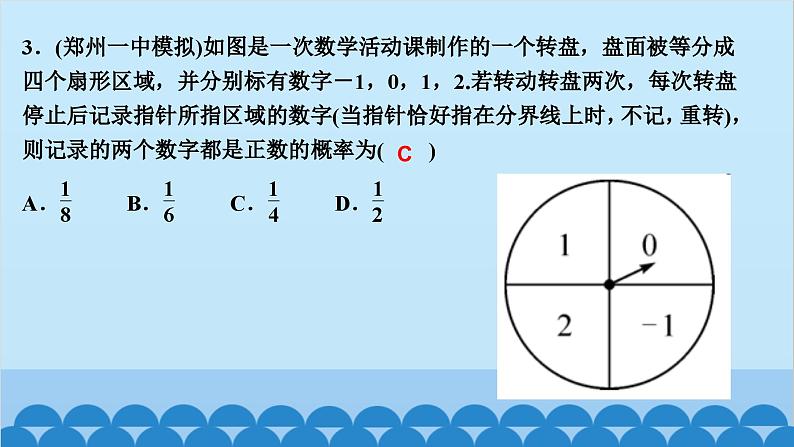 3．(郑州一中模拟)如图是一次数学活动课制作的一个转盘，盘面被等分成四个扇形区域，并分别标有数字－1，0，1，2.若转动转盘两次，每次转盘停止后记录指针所指区域的数字(当指针恰好指在分界线上时，不记，重转)，则记录的两个数字都是正数的概率为( C )

A．$\frac{1}{8}$　B．$\frac{1}{6}$　C．$\frac{1}{4}$　D．$\frac{1}{2}$

1　0
2　−1